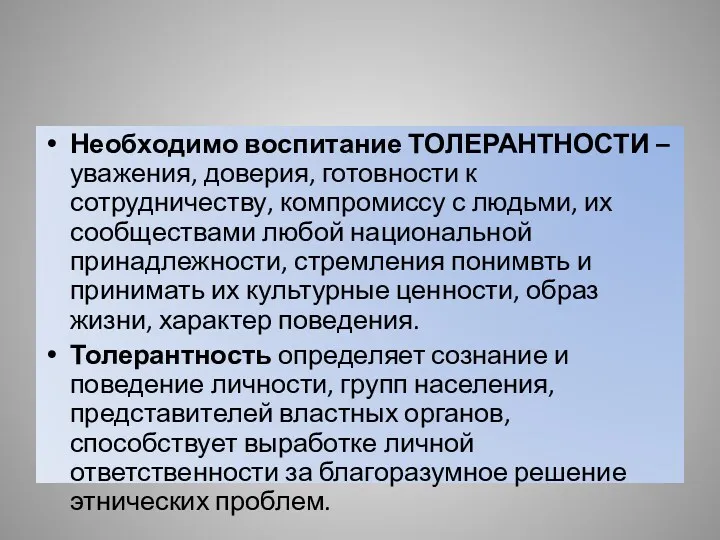 • Необходимо воспитание ТОЛЕРАНТНОСТИ – уважения, доверия, готовности к сотрудничеству, компромиссу с людьми, их сообществами любой национальной принадлежности, стремления понимвть и принимать их культурные ценности, образ жизни, характер поведения.

• Толерантность определяет сознание и поведение личности, групп населения, представителей властных органов, способствует выработке личной ответственности за благоразумное решение этнических проблем.